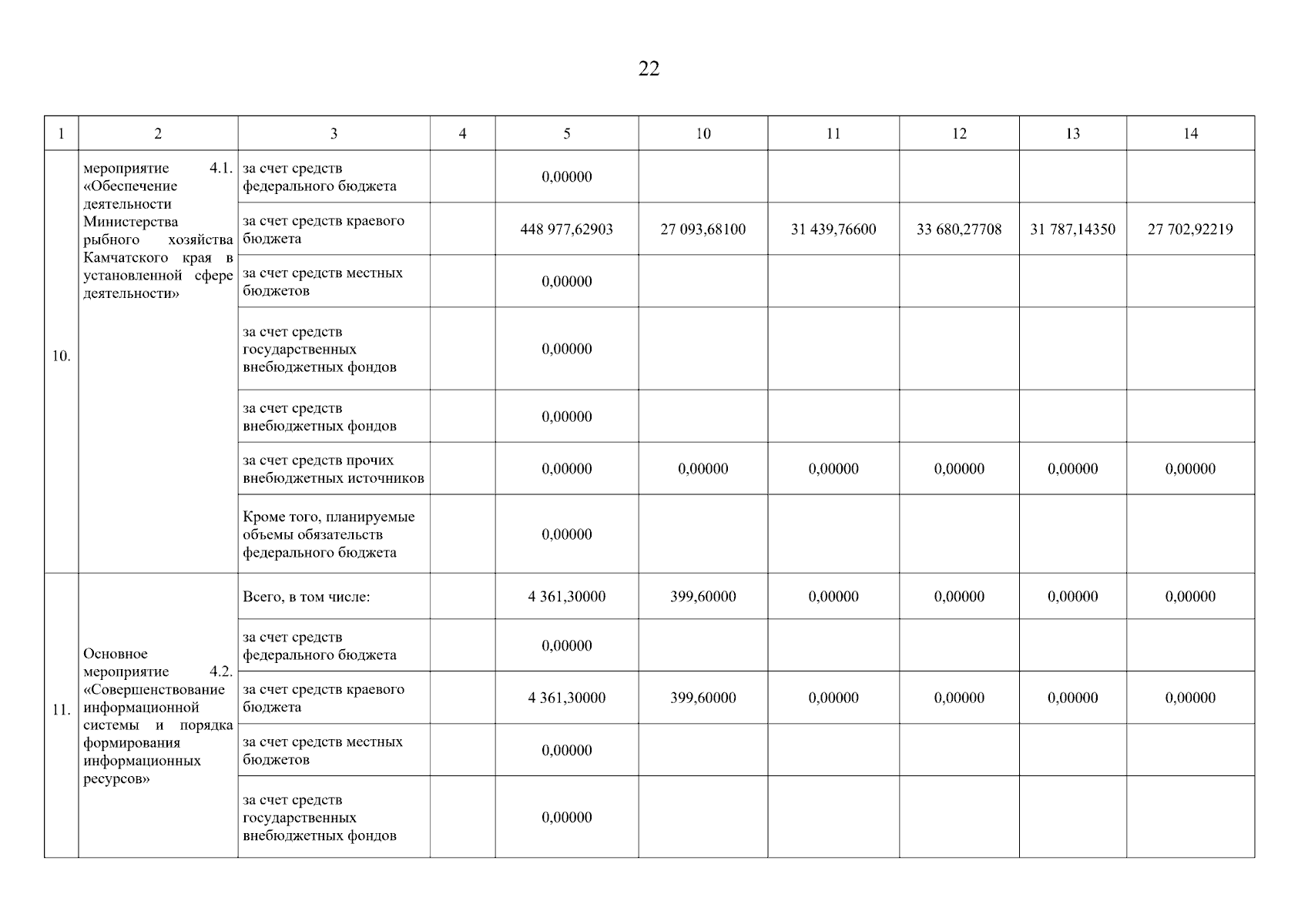 22

| 1 | 2 | 3 | 4 | 5 | 10 | 11 | 12 | 13 | 14 |
|---|---|---|---|---|---|---|---|---|---|
| 10. | мероприятие 4.1. «Обеспечение деятельности Министерства рыбного хозяйства Камчатского края в установленной сфере деятельности» | за счет средств федерального бюджета | | 0,00000 | | | | | |
| | | за счет средств краевого бюджета | | 448 977,62903 | 27 093,68100 | 31 439,76600 | 33 680,27708 | 31 787,14350 | 27 702,92219 |
| | | за счет средств местных бюджетов | | 0,00000 | | | | | |
| | | за счет средств государственных внебюджетных фондов | | 0,00000 | | | | | |
| | | за счет средств внебюджетных фондов | | 0,00000 | | | | | |
| | | за счет средств прочих внебюджетных источников | | 0,00000 | 0,00000 | 0,00000 | 0,00000 | 0,00000 | 0,00000 |
| | | Кроме того, планируемые объемы обязательств федерального бюджета | | 0,00000 | | | | | |
| 11. | Основное мероприятие 4.2. «Совершенствование информационной системы и порядка формирования информационных ресурсов» | Всего, в том числе: | | 4 361,30000 | 399,60000 | 0,00000 | 0,00000 | 0,00000 | 0,00000 |
| | | за счет средств федерального бюджета | | 0,00000 | | | | | |
| | | за счет средств краевого бюджета | | 4 361,30000 | 399,60000 | 0,00000 | 0,00000 | 0,00000 | 0,00000 |
| | | за счет средств местных бюджетов | | 0,00000 | | | | | |
| | | за счет средств государственных внебюджетных фондов | | 0,00000 | | | | | |